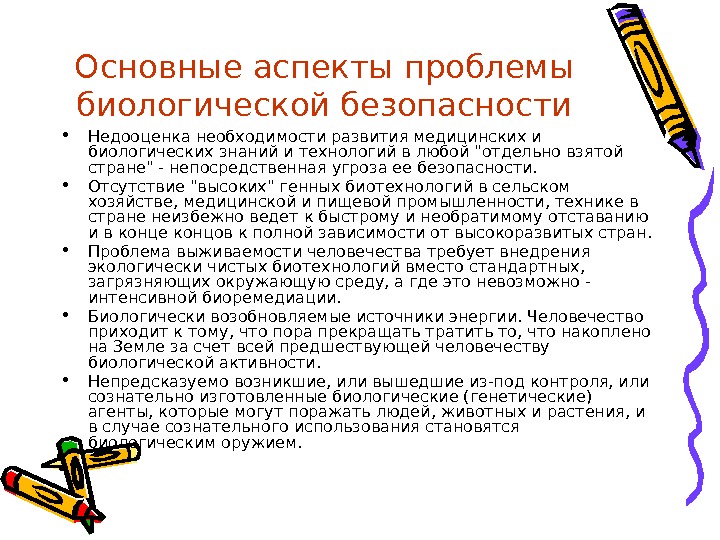 Основные аспекты проблемы биологической безопасности

• Недооценка необходимости развития медицинских и биологических знаний и технологий в любой "отдельно взятой стране" - непосредственная угроза ее безопасности.
• Отсутствие "высоких" генных биотехнологий в сельском хозяйстве, медицинской и пищевой промышленности, технике в стране неизбежно ведет к быстрому и необратимому отставанию и в конце концов к полной зависимости от высокоразвитых стран.
• Проблема выживаемости человечества требует внедрения экологически чистых биотехнологий вместо стандартных, загрязняющих окружающую среду, а где это невозможно - интенсивной биоремедиации.
• Биологически возобновляемые источники энергии. Человечество приходит к тому, что пора прекращать тратить то, что накоплено на Земле за счет всей предшествующей человечеству биологической активности.
• Непредсказуемо возникшие, или вышедшие из-под контроля, или сознательно изготовленные биологические (генетические) агенты, которые могут поражать людей, животных и растения, и в случае сознательного использования становятся биологическим оружием.